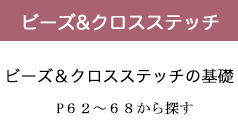 ビーズ&クロスステッチ

ビーズ＆クロスステッチの基礎

Ｐ６２～６８から探す